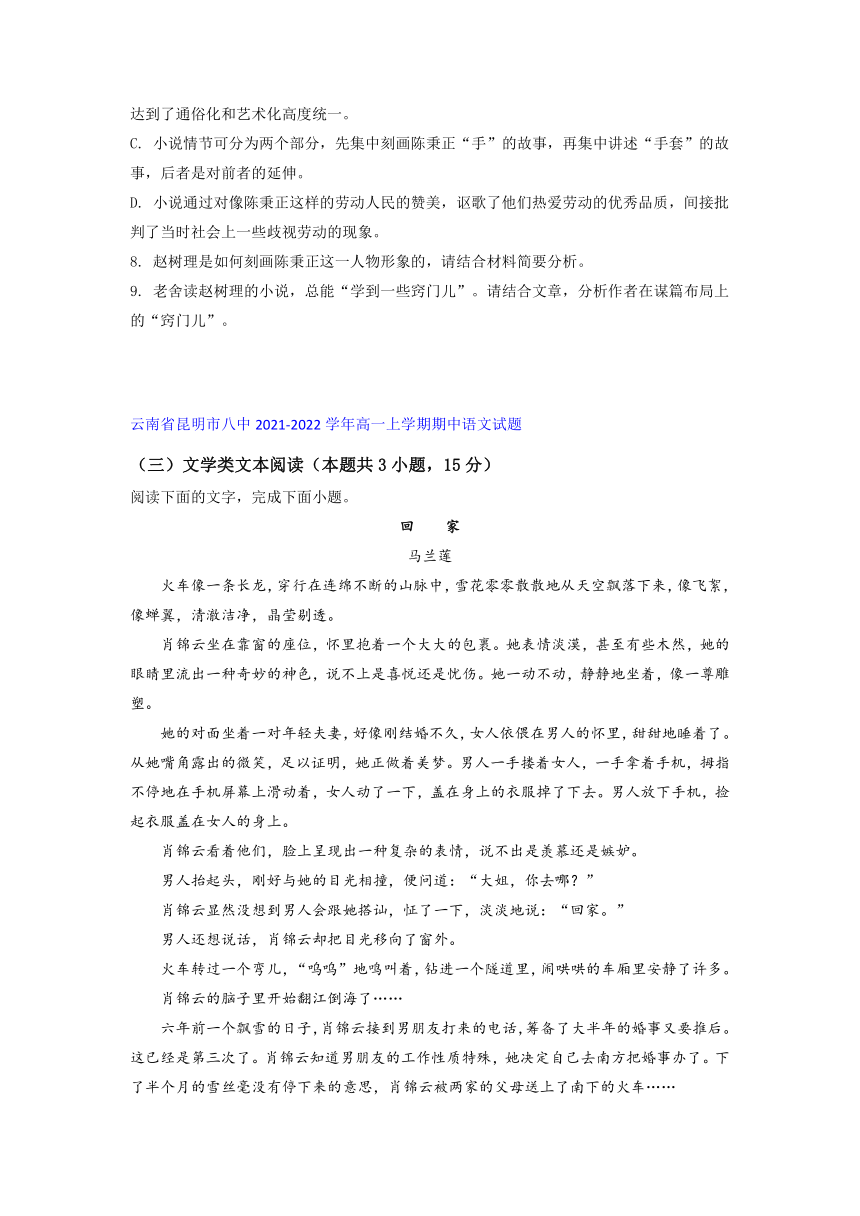 达到了通俗化和艺术化高度统一。
C. 小说情节可分为两个部分，先集中刻画陈秉正“手”的故事，再集中讲述“手套”的故事，后者是对前者的延伸。
D. 小说通过对像陈秉正这样的劳动人民的赞美，讴歌了他们热爱劳动的优秀品质，间接批判了当时社会上一些歧视劳动的现象。
8. 赵树理是如何刻画陈秉正这一人物形象的，请结合材料简要分析。
9. 老舍读赵树理的小说，总能“学到一些窍门儿”。请结合文章，分析作者在谋篇布局上的“窍门儿”。

云南省昆明市八中 2021-2022 学年高一上学期期中语文试题

（三）文学类文本阅读（本题共 3 小题，15 分）
阅读下面的文字，完成下面小题。

回　家

马兰莲

火车像一条长龙，穿行在连绵不断的山脉中，雪花零零散散地从天空飘落下来，像飞絮，像蝉翼，清澈洁净，晶莹剔透。

肖锦云坐在靠窗的座位，怀里抱着一个大大的包裹。她表情淡漠，甚至有些木然，她的眼睛里流出一种奇妙的神色，说不上是喜悦还是忧伤。她一动不动，静静地坐着，像一尊雕塑。

她的对面坐着一对年轻夫妻，好像刚结婚不久，女人依偎在男人的怀里，甜甜地睡着了。从她嘴角露出的微笑，足以证明，她正做着美梦。男人一手搂着女人，一手拿着手机，拇指不停地在手机屏幕上滑动着，女人动了一下，盖在身上的衣服掉了下去。男人放下手机，捡起衣服盖在女人的身上。

肖锦云看着他们，脸上呈现出一种复杂的表情，说不出是羡慕还是嫉妒。

男人抬起头，刚好与她的目光相撞，便问道：“大姐，你去哪？”

肖锦云显然没想到男人会跟她搭讪，怔了一下，淡淡地说：“回家。”

男人还想说话，肖锦云却把目光移向了窗外。

火车转过一个弯儿，“呜呜”地鸣叫着，钻进一个隧道里，闹哄哄的车厢里安静了许多。

肖锦云的脑子里开始翻江倒海了……

六年前一个飘雪的日子，肖锦云接到男朋友打来的电话，筹备了大半年的婚事又要推后。这已经是第三次了。肖锦云知道男朋友的工作性质特殊，她决定自己去南方把婚事办了。下了半个月的雪丝毫没有停下来的意思，肖锦云被两家的父母送上了南下的火车……